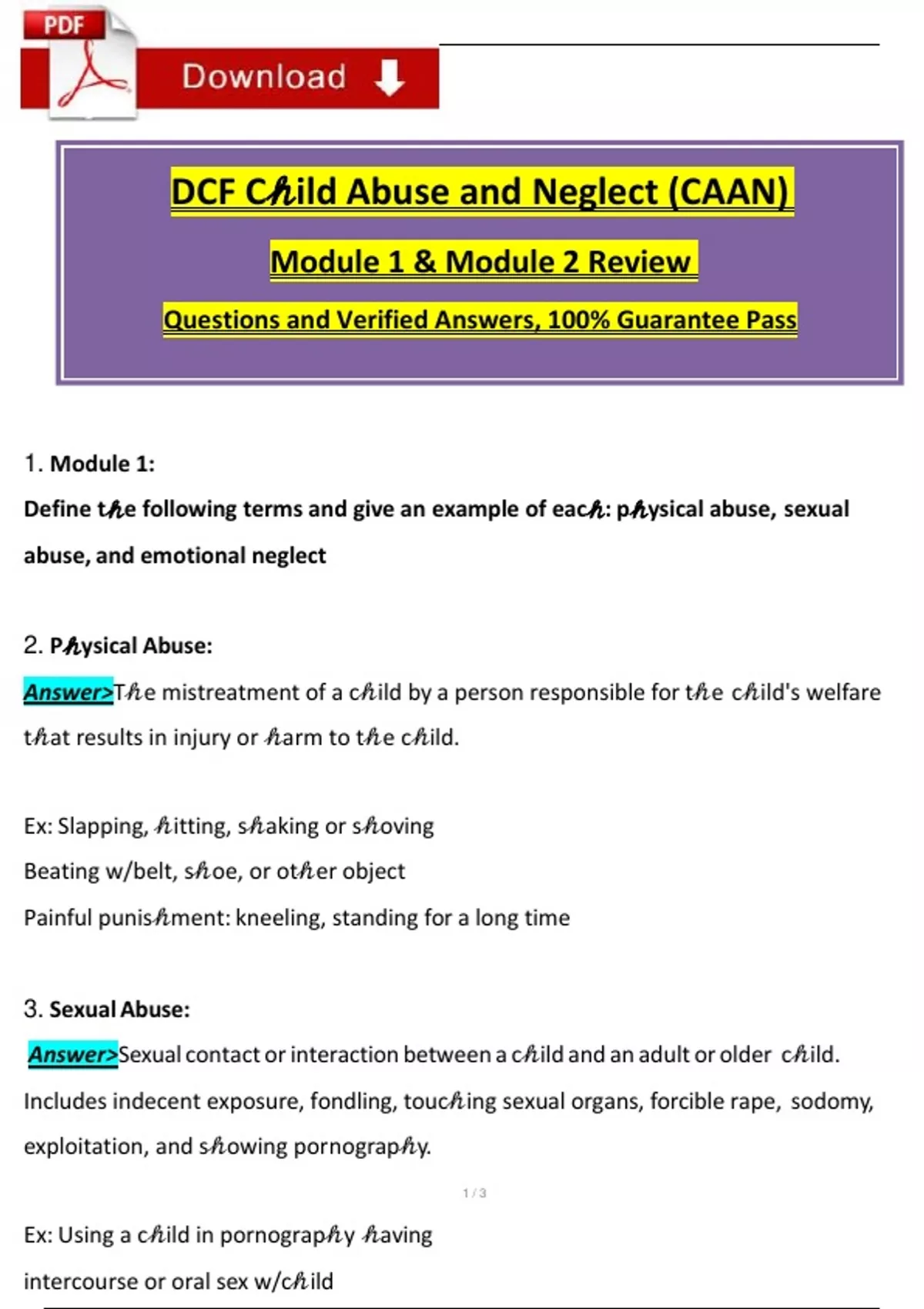 PDF

Download

DCF Child Abuse and Neglect (CAAN)

Module 1 & Module 2 Review

Questions and Verified Answers, 100% Guarantee Pass

1. Module 1:

Define the following terms and give an example of each: physical abuse, sexual abuse, and emotional neglect

2. Physical Abuse:

Answer>The mistreatment of a child by a person responsible for the child's welfare that results in injury or harm to the child.

Ex: Slapping, hitting, shaking or shoving

Beating w/belt, shoe, or other object

Painful punishment: kneeling, standing for a long time

3. Sexual Abuse:

Answer>Sexual contact or interaction between a child and an adult or older child. Includes indecent exposure, fondling, touching sexual organs, forcible rape, sodomy, exploitation, and showing pornography.

1 / 3

Ex: Using a child in pornography having intercourse or oral sex w/child